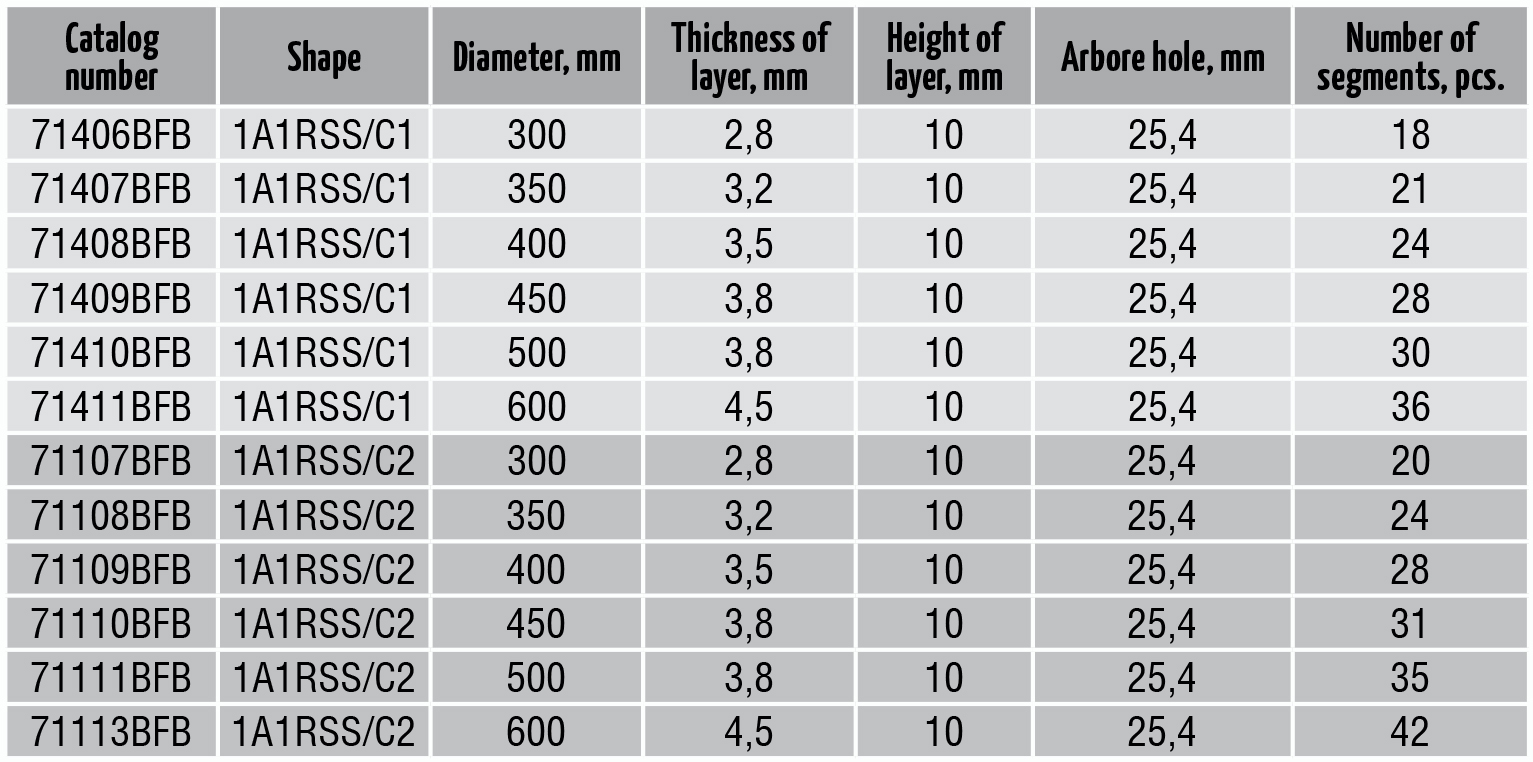 | Catalog number | Shape | Diameter, mm | Thickness of layer, mm | Height of layer, mm | Arbore hole, mm | Number of segments, pcs. |
|---|---|---|---|---|---|---|
| 71406BFB | 1A1RSS/C1 | 300 | 2,8 | 10 | 25,4 | 18 |
| 71407BFB | 1A1RSS/C1 | 350 | 3,2 | 10 | 25,4 | 21 |
| 71408BFB | 1A1RSS/C1 | 400 | 3,5 | 10 | 25,4 | 24 |
| 71409BFB | 1A1RSS/C1 | 450 | 3,8 | 10 | 25,4 | 28 |
| 71410BFB | 1A1RSS/C1 | 500 | 3,8 | 10 | 25,4 | 30 |
| 71411BFB | 1A1RSS/C1 | 600 | 4,5 | 10 | 25,4 | 36 |
| 71107BFB | 1A1RSS/C2 | 300 | 2,8 | 10 | 25,4 | 20 |
| 71108BFB | 1A1RSS/C2 | 350 | 3,2 | 10 | 25,4 | 24 |
| 71109BFB | 1A1RSS/C2 | 400 | 3,5 | 10 | 25,4 | 28 |
| 71110BFB | 1A1RSS/C2 | 450 | 3,8 | 10 | 25,4 | 31 |
| 71111BFB | 1A1RSS/C2 | 500 | 3,8 | 10 | 25,4 | 35 |
| 71113BFB | 1A1RSS/C2 | 600 | 4,5 | 10 | 25,4 | 42 |